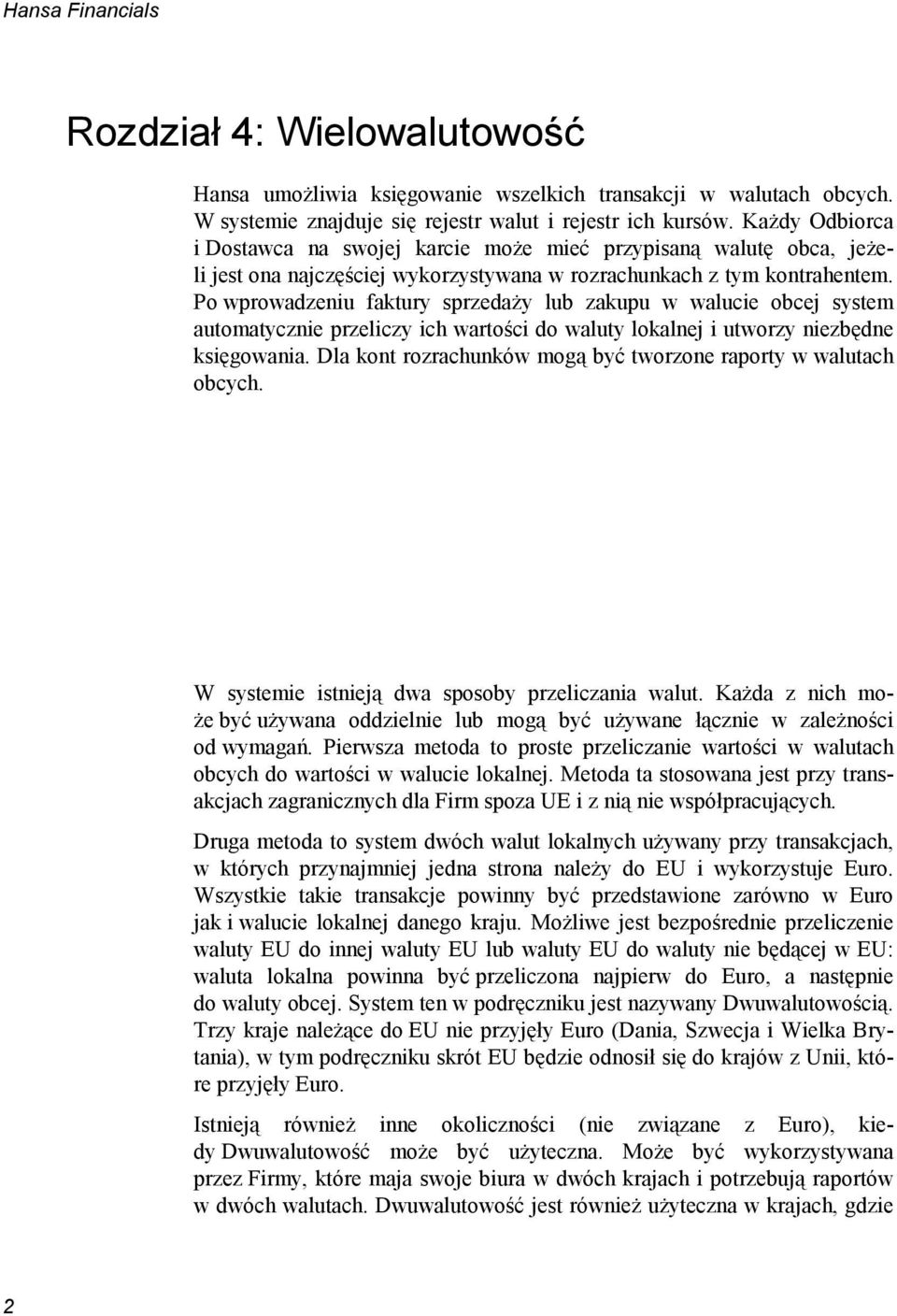 Hansa Financials

Rozdział 4: Wielowalutowość

Hansa umożliwia księgowanie wszelkich transakcji w walutach obcych. W systemie znajduje się rejestr walut i rejestr ich kursów. Każdy Odbiorca i Dostawca na swojej karcie może mieć przypisaną walutę obca, jeżeli jest ona najczęściej wykorzystywana w rozrachunkach z tym kontrahentem. Po wprowadzeniu faktury sprzedaży lub zakupu w walucie obcej system automatycznie przeliczy ich wartości do waluty lokalnej i utworzy niezbędne księgowania. Dla kont rozrachunków mogą być tworzone raporty w walutach obcych.

W systemie istnieją dwa sposoby przeliczania walut. Każda z nich może być używana oddzielnie lub mogą być używane łącznie w zależności od wymagań. Pierwsza metoda to proste przeliczanie wartości w walutach obcych do wartości w walucie lokalnej. Metoda ta stosowana jest przy transakcjach zagranicznych dla Firm spoza UE i z nią nie współpracujących.

Druga metoda to system dwóch walut lokalnych używany przy transakcjach, w których przynajmniej jedna strona należy do EU i wykorzystuje Euro. Wszystkie takie transakcje powinny być przedstawione zarówno w Euro jak i walucie lokalnej danego kraju. Możliwe jest bezpośrednie przeliczenie waluty EU do innej waluty EU lub waluty EU do waluty nie będącej w EU: waluta lokalna powinna być przeliczona najpierw do Euro, a następnie do waluty obcej. System ten w podręczniku jest nazywany Dwuwalutowością. Trzy kraje należące do EU nie przyjęły Euro (Dania, Szwecja i Wielka Brytania), w tym podręczniku skrót EU będzie odnosił się do krajów z Unii, które przyjęły Euro.

Istnieją również inne okoliczności (nie związane z Euro), kiedy Dwuwalutowość może być użyteczna. Może być wykorzystywana przez Firmy, które maja swoje biura w dwóch krajach i potrzebują raportów w dwóch walutach. Dwuwalutowość jest również użyteczna w krajach, gdzie

2